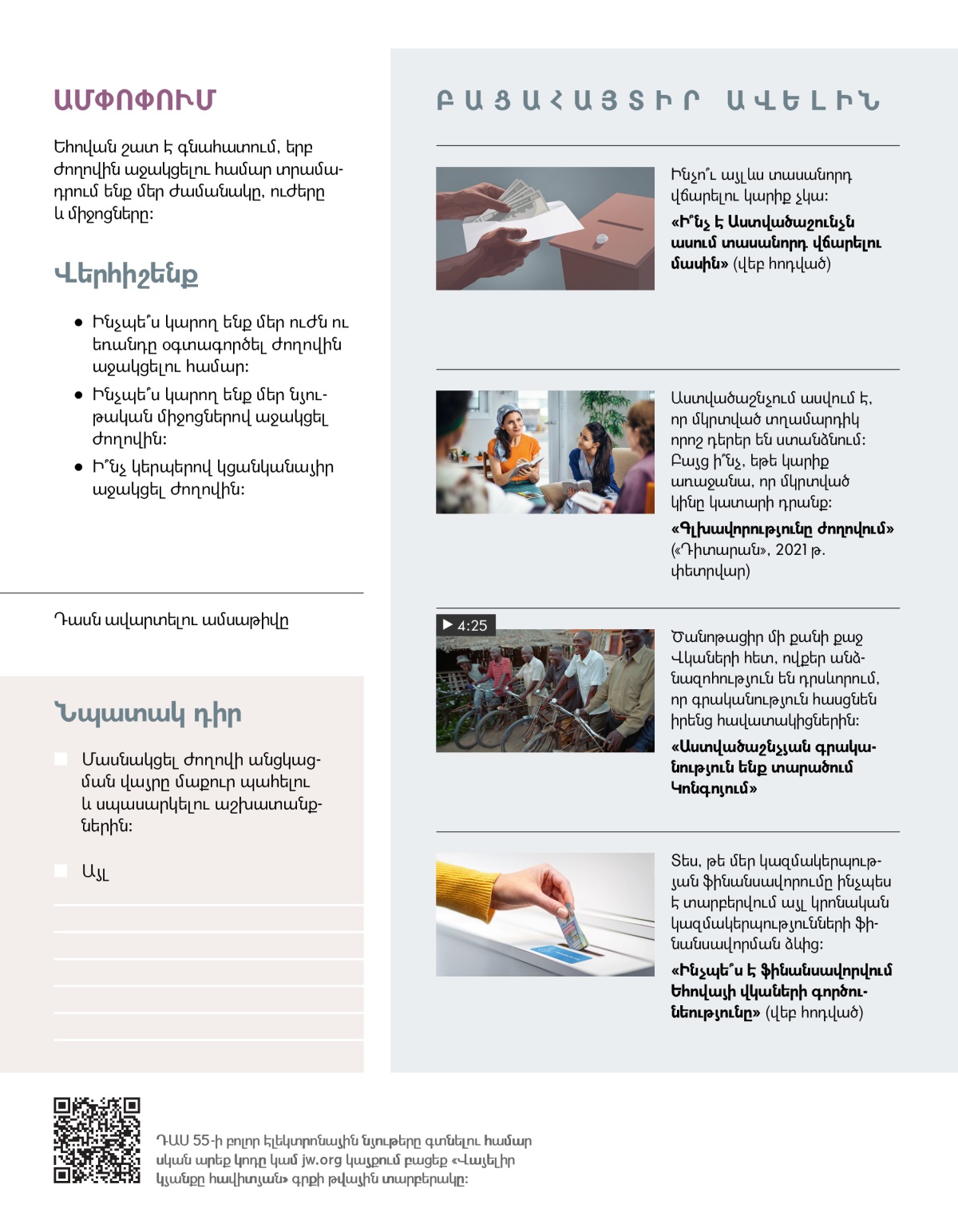 ԱՄՓՈՓՈՒՄ

Եհովան շատ է գնահատում, երբ ժողովին աջակցելու համար տրամադրում ենք մեր ժամանակը, ուժերը և միջոցները։

Վերհիշենք

• Ինչպե՞ս կարող ենք մեր ուժն ու եռանդը օգտագործել ժողովին աջակցելու համար։
• Ինչպե՞ս կարող ենք մեր նյութական միջոցներով աջակցել ժողովին։
• Ի՞նչ կերպերով կցանկանայիր աջակցել ժողովին։

Դասն ավարտելու ամսաթիվը

Նպատակ դիր

Մասնակցել ժողովի անցկացման վայրը մաքուր պահելու և սպասարկելու աշխատանքներին։

Այլ

ԲԱՑԱՀԱՅՏԻՐ ԱՎԵԼԻՆ

Ինչո՞ւ այլևս տասանորդ վճարելու կարիք չկա։
«Ի՞նչ է Աստվածաշունչն ասում տասանորդ վճարելու մասին» (վեբ հոդված)

Աստվածաշնչում ասվում է, որ մկրտված տղամարդիկ որոշ դերեր են ստանձնում։ Բայց ի՞նչ, եթե կարիք առաջանա, որ մկրտված կինը կատարի դրանք։
«Գլխավորությունը ժողովում» («Դիտարան», 2021 թ. փետրվար)

4:25

Ծանոթացիր մի քանի քաջ Վկաների հետ, ովքեր անձնազոհություն են դրսևորում, որ գրականություն հասցնեն իրենց հավատակիցներին։
«Աստվածաշնչյան գրականություն ենք տարածում Կոնգոյում»

Տես, թե մեր կազմակերպության ֆինանսավորումը ինչպես է տարբերվում այլ կրոնական կազմակերպությունների ֆինանսավորման ձևից։
«Ինչպե՞ս է ֆինանսավորվում Եհովայի վկաների գործունեությունը» (վեբ հոդված)

ԴԱՍ 55-ի բոլոր էլեկտրոնային նյութերը գտնելու համար սկան արեք կոդը կամ jw.org կայքում բացեք «Վայելիր կյանքը հավիտյան» գրքի թվային տարբերակը։